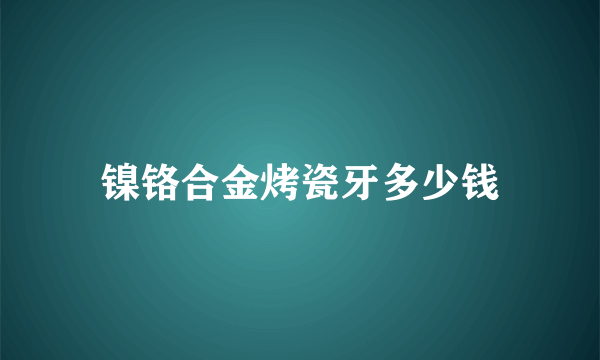 镍铬合金烤瓷牙多少钱